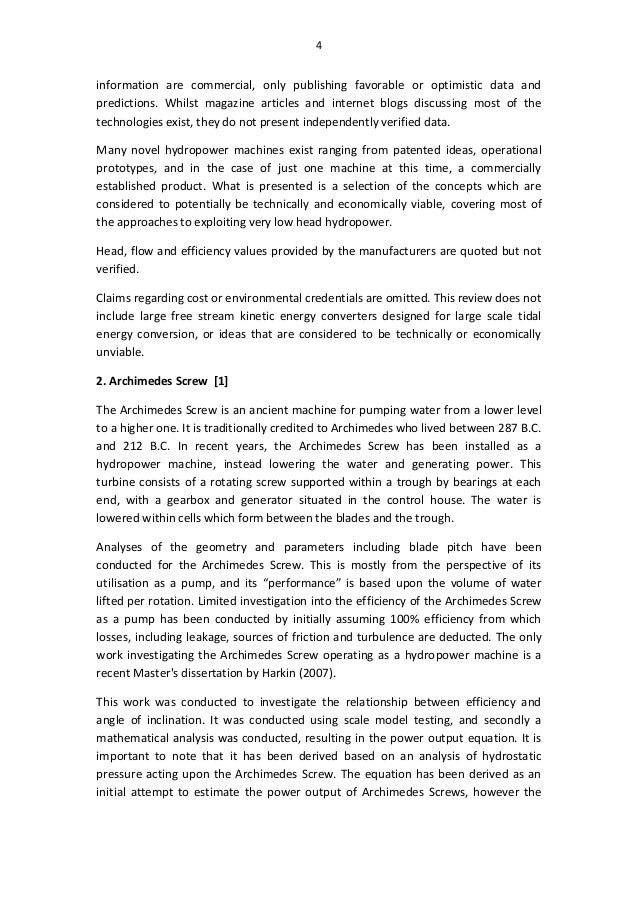 4

information are commercial, only publishing favorable or optimistic data and predictions. Whilst magazine articles and internet blogs discussing most of the technologies exist, they do not present independently verified data.

Many novel hydropower machines exist ranging from patented ideas, operational prototypes, and in the case of just one machine at this time, a commercially established product. What is presented is a selection of the concepts which are considered to potentially be technically and economically viable, covering most of the approaches to exploiting very low head hydropower.

Head, flow and efficiency values provided by the manufacturers are quoted but not verified.

Claims regarding cost or environmental credentials are omitted. This review does not include large free stream kinetic energy converters designed for large scale tidal energy conversion, or ideas that are considered to be technically or economically unviable.

2. Archimedes Screw [1]

The Archimedes Screw is an ancient machine for pumping water from a lower level to a higher one. It is traditionally credited to Archimedes who lived between 287 B.C. and 212 B.C. In recent years, the Archimedes Screw has been installed as a hydropower machine, instead lowering the water and generating power. This turbine consists of a rotating screw supported within a trough by bearings at each end, with a gearbox and generator situated in the control house. The water is lowered within cells which form between the blades and the trough.

Analyses of the geometry and parameters including blade pitch have been conducted for the Archimedes Screw. This is mostly from the perspective of its utilisation as a pump, and its “performance” is based upon the volume of water lifted per rotation. Limited investigation into the efficiency of the Archimedes Screw as a pump has been conducted by initially assuming 100% efficiency from which losses, including leakage, sources of friction and turbulence are deducted. The only work investigating the Archimedes Screw operating as a hydropower machine is a recent Master's dissertation by Harkin (2007).

This work was conducted to investigate the relationship between efficiency and angle of inclination. It was conducted using scale model testing, and secondly a mathematical analysis was conducted, resulting in the power output equation. It is important to note that it has been derived based on an analysis of hydrostatic pressure acting upon the Archimedes Screw. The equation has been derived as an initial attempt to estimate the power output of Archimedes Screws, however the